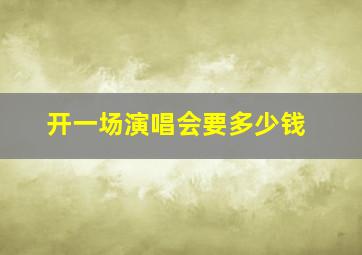 开一场演唱会要多少钱